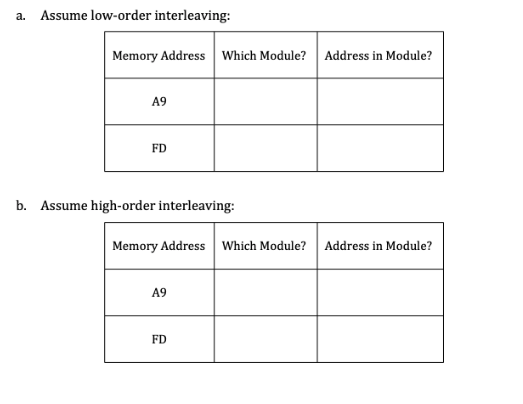 a. Assume low-order interleaving:

| Memory Address | Which Module? | Address in Module? |
|---|---|---|
| A9 | | |
| FD | | |

b. Assume high-order interleaving:

| Memory Address | Which Module? | Address in Module? |
|---|---|---|
| A9 | | |
| FD | | |